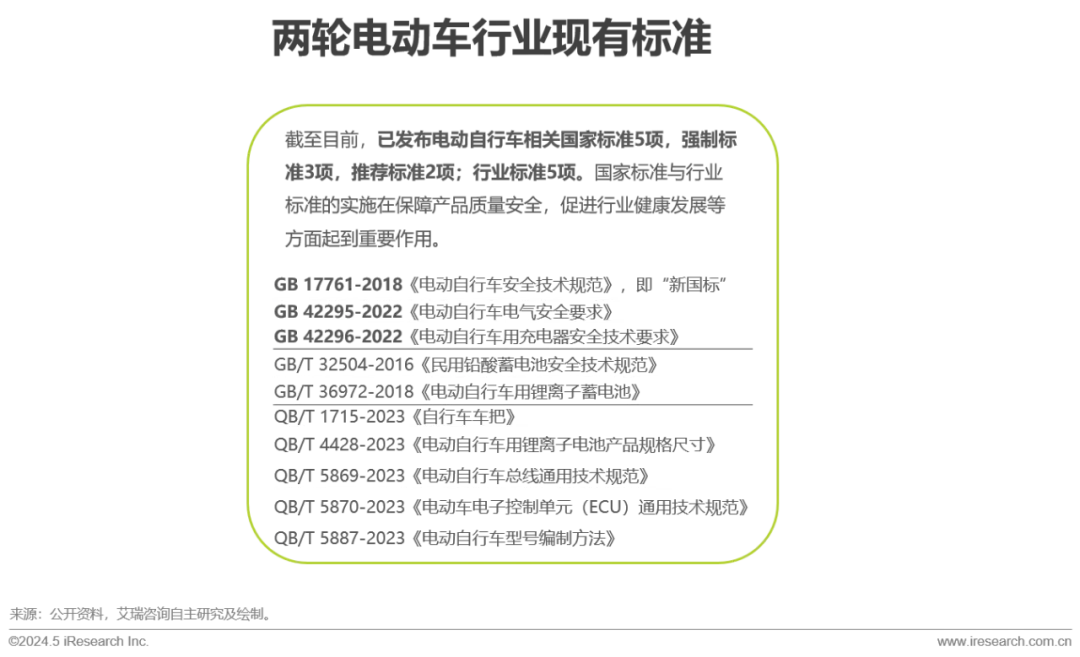 两轮电动车行业现有标准

截至目前，已发布电动自行车相关国家标准5项，强制标准3项，推荐标准2项；行业标准5项。国家标准与行业标准的实施在保障产品质量安全，促进行业健康发展等方面起到重要作用。

GB 17761-2018《电动自行车安全技术规范》，即“新国标”
GB 42295-2022《电动自行车电气安全要求》
GB 42296-2022《电动自行车用充电器安全技术要求》
GB/T 32504-2016《民用铅酸蓄电池安全技术规范》
GB/T 36972-2018《电动自行车用锂离子蓄电池》
QB/T 1715-2023《自行车车把》
QB/T 4428-2023《电动自行车用锂离子电池产品规格尺寸》
QB/T 5869-2023《电动自行车总线通用技术规范》
QB/T 5870-2023《电动车电子控制单元（ECU）通用技术规范》
QB/T 5887-2023《电动自行车型号编制方法》

来源：公开资料，艾瑞咨询自主研究及绘制。

©2024.5 iResearch Inc.
www.iresearch.com.cn